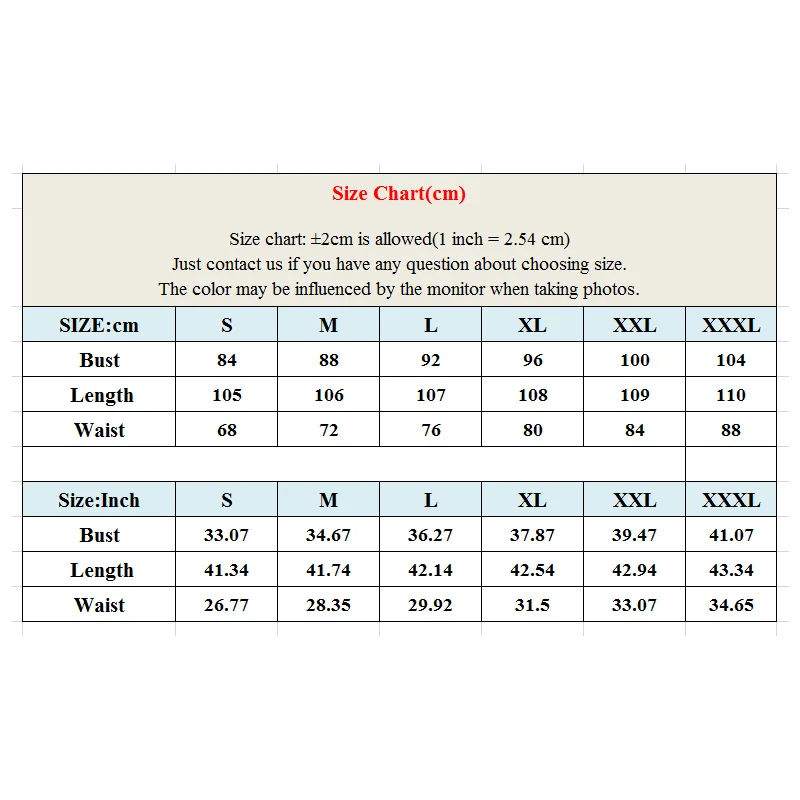 Size Chart(cm)

Size chart: ±2cm is allowed(1 inch = 2.54 cm)
Just contact us if you have any question about choosing size.
The color may be influenced by the monitor when taking photos.

| SIZE:cm | S | M | L | XL | XXL | XXXL |
|---|---|---|---|---|---|---|
| Bust | 84 | 88 | 92 | 96 | 100 | 104 |
| Length | 105 | 106 | 107 | 108 | 109 | 110 |
| Waist | 68 | 72 | 76 | 80 | 84 | 88 |

| Size:Inch | S | M | L | XL | XXL | XXXL |
|---|---|---|---|---|---|---|
| Bust | 33.07 | 34.67 | 36.27 | 37.87 | 39.47 | 41.07 |
| Length | 41.34 | 41.74 | 42.14 | 42.54 | 42.94 | 43.34 |
| Waist | 26.77 | 28.35 | 29.92 | 31.5 | 33.07 | 34.65 |